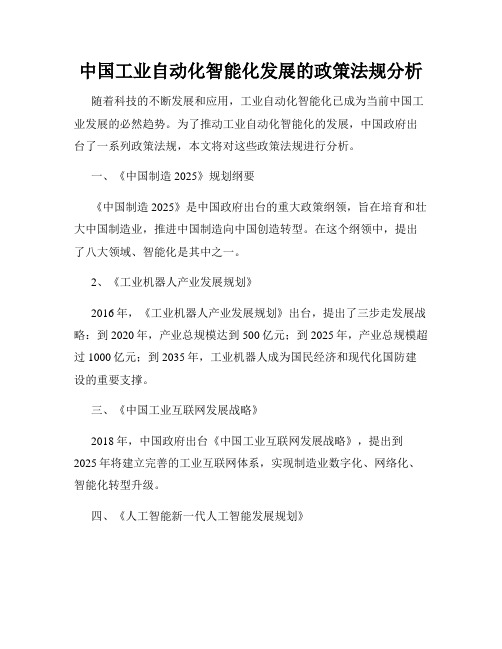 中国工业自动化智能化发展的政策法规分析

随着科技的不断发展和应用，工业自动化智能化已成为当前中国工业发展的必然趋势。为了推动工业自动化智能化的发展，中国政府出台了一系列政策法规，本文将对这些政策法规进行分析。

一、《中国制造 2025》规划纲要

《中国制造 2025》是中国政府出台的重大政策纲领，旨在培育和壮大中国制造业，推进中国制造向中国创造转型。在这个纲领中，提出了八大领域、智能化是其中之一。

2、《工业机器人产业发展规划》

2016 年，《工业机器人产业发展规划》出台，提出了三步走发展战略：到 2020 年，产业总规模达到 500 亿元；到 2025 年，产业总规模超过 1000 亿元；到 2035 年，工业机器人成为国民经济和现代化国防建设的重要支撑。

三、《中国工业互联网发展战略》

2018 年，中国政府出台《中国工业互联网发展战略》，提出到 2025 年将建立完善的工业互联网体系，实现制造业数字化、网络化、智能化转型升级。

四、《人工智能新一代人工智能发展规划》